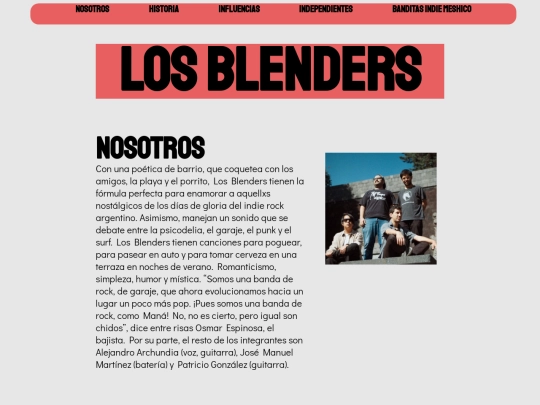 NOSOTROS HISTORIA INFLUENCIAS INDEPENDIENTES BANDITAS INDIE MESHICO

LOS BLENDERS

NOSOTROS

Con una poética de barrio, que coquetea con los amigos, la playa y el porrito, Los Blenders tienen la fórmula perfecta para enamorar a aquellxs nostálgicos de los días de gloria del indie rock argentino. Asimismo, manejan un sonido que se debate entre la psicodelia, el garaje, el punk y el surf. Los Blenders tienen canciones para poguear, para pasear en auto y para tomar cerveza en una terraza en noches de verano. Romanticismo, simpleza, humor y mística. "Somos una banda de rock, de garaje, que ahora evolucionamos hacia un lugar un poco más pop. ¡Pues somos una banda de rock, como Maná! No, no es cierto, pero igual son chidos", dice entre risas Osmar Espinosa, el bajista. Por su parte, el resto de los integrantes son Alejandro Archundia (voz, guitarra), José Manuel Martínez (batería) y Patricio González (guitarra).